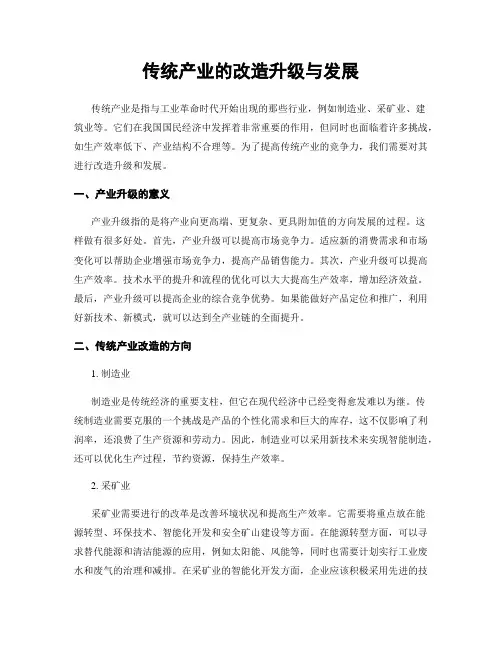 传统产业的改造升级与发展

传统产业是指与工业革命时代开始出现的那些行业，例如制造业、采矿业、建筑业等。它们在我国国民经济中发挥着非常重要的作用，但同时也面临着许多挑战，如生产效率低下、产业结构不合理等。为了提高传统产业的竞争力，我们需要对其进行改造升级和发展。

一、产业升级的意义

产业升级指的是将产业向更高端、更复杂、更具附加值的方向发展的过程。这样做有很多好处。首先，产业升级可以提高市场竞争力。适应新的消费需求和市场变化可以帮助企业增强市场竞争力，提高产品销售能力。其次，产业升级可以提高生产效率。技术水平的提升和流程的优化可以大大提高生产效率，增加经济效益。最后，产业升级可以提高企业的综合竞争优势。如果能做好产品定位和推广，利用好新技术、新模式，就可以达到全产业链的全面提升。

二、传统产业改造的方向

1. 制造业

制造业是传统经济的重要支柱，但它在现代经济中已经变得愈发难以为继。传统制造业需要克服的一个挑战是产品的个性化需求和巨大的库存，这不仅影响了利润率，还浪费了生产资源和劳动力。因此，制造业可以采用新技术来实现智能制造，还可以优化生产过程，节约资源，保持生产效率。

2. 采矿业

采矿业需要进行的改革是改善环境状况和提高生产效率。它需要将重点放在能源转型、环保技术、智能化开发和安全矿山建设等方面。在能源转型方面，可以寻求替代能源和清洁能源的应用，例如太阳能、风能等，同时也需要计划实行工业废水和废气的治理和减排。在采矿业的智能化开发方面，企业应该积极采用先进的技